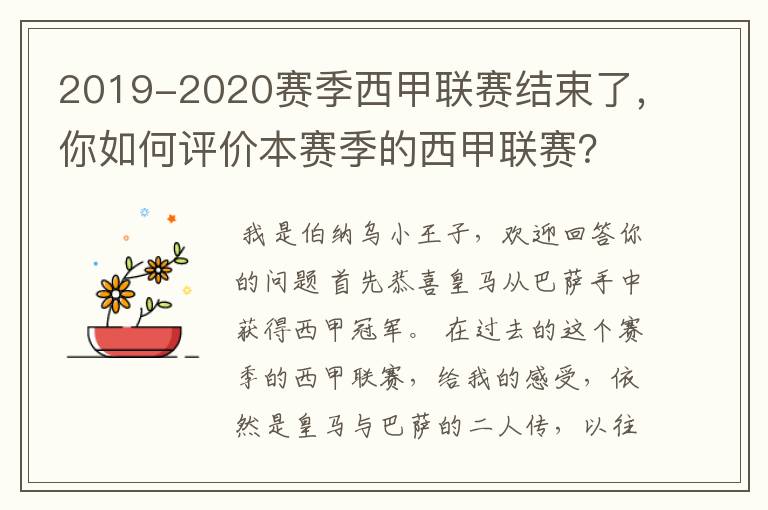 2019-2020赛季西甲联赛结束了，你如何评价本赛季的西甲联赛？

我是伯纳乌小王子，欢迎回答你的问题 首先恭喜皇马从巴萨手中获得西甲冠军。 在过去的这个赛季的西甲联赛，给我的感受，依然是皇马与巴萨的二人传，以往